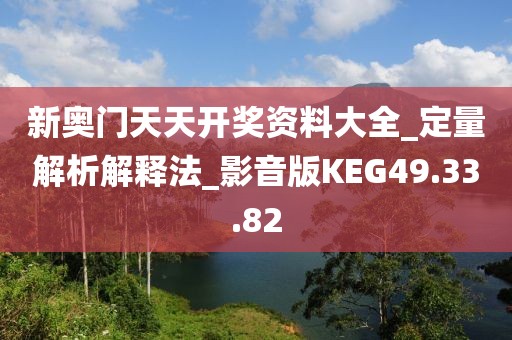 新奥门天天开奖资料大全_定量解析解释法_影音版KEG49.33.82